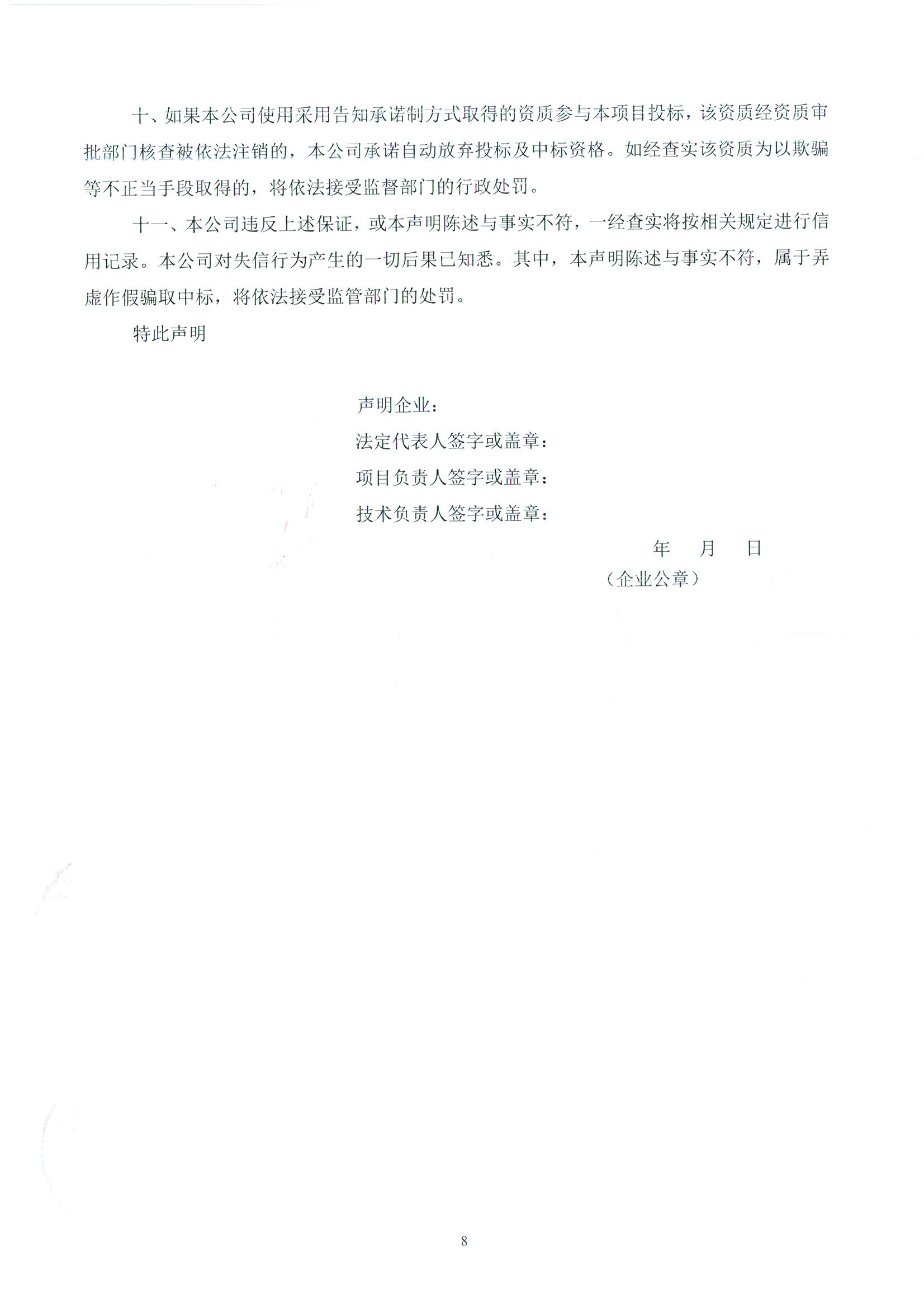 十、如果本公司使用采用告知承诺制方式取得的资质参与本项目投标，该资质经资质审批部门核查被依法注销的，本公司承诺自动放弃投标及中标资格。如经查实该资质为以欺骗等不正当手段取得的，将依法接受监督部门的行政处罚。

十一、本公司违反上述保证，或本声明陈述与事实不符，一经查实将按相关规定进行信用记录。本公司对失信行为产生的一切后果已知悉。其中，本声明陈述与事实不符，属于弄虚作假骗取中标，将依法接受监管部门的处罚。

特此声明

声明企业：
法定代表人签字或盖章：
项目负责人签字或盖章：
技术负责人签字或盖章：
年 月 日
（企业公章）

8